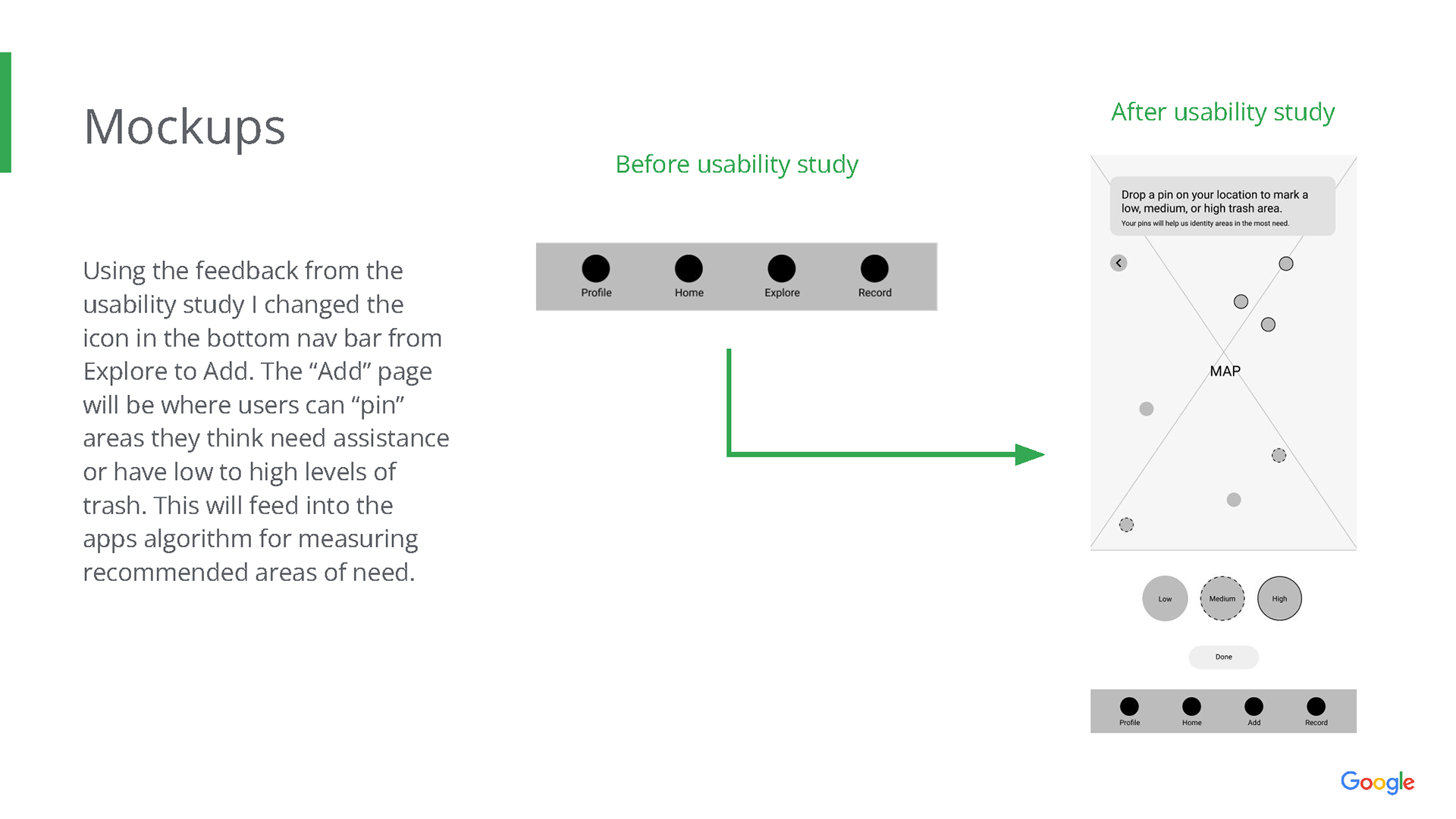 Mockups

Using the feedback from the usability study I changed the icon in the bottom nav bar from Explore to Add. The “Add” page will be where users can “pin” areas they think need assistance or have low to high levels of trash. This will feed into the apps algorithm for measuring recommended areas of need.

Before usability study

Profile Home Explore Record

After usability study

Drop a pin on your location to mark a low, medium, or high trash area.
Your pins will help us identity areas in the most need.

MAP

Low Medium High

Done

Profile Home Add Record

Google